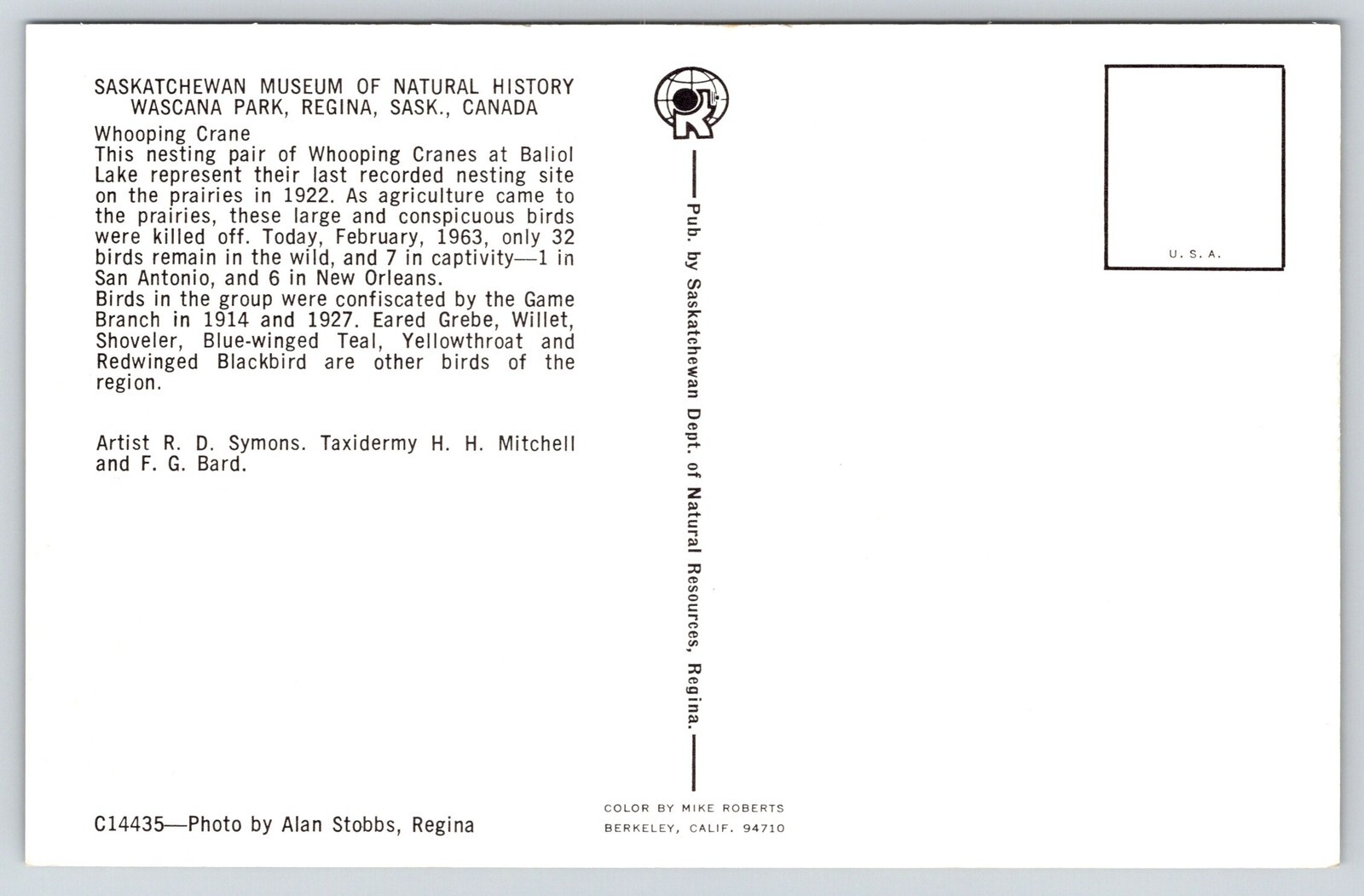 SASKATCHEWAN MUSEUM OF NATURAL HISTORY
WASCANA PARK, REGINA, SASK., CANADA

Whooping Crane
This nesting pair of Whooping Cranes at Baliol Lake represent their last recorded nesting site on the prairies in 1922. As agriculture came to the prairies, these large and conspicuous birds were killed off. Today, February, 1963, only 32 birds remain in the wild, and 7 in captivity—1 in San Antonio, and 6 in New Orleans.
Birds in the group were confiscated by the Game Branch in 1914 and 1927. Eared Grebe, Willet, Shoveler, Blue-winged Teal, Yellowthroat and Redwinged Blackbird are other birds of the region.

Artist R. D. Symons. Taxidermy H. H. Mitchell and F. G. Bard.

C14435—Photo by Alan Stobbs, Regina

Pub. by Saskatchewan Dept. of Natural Resources, Regina.

COLOR BY MIKE ROBERTS
BERKELEY, CALIF. 94710

U. S. A.